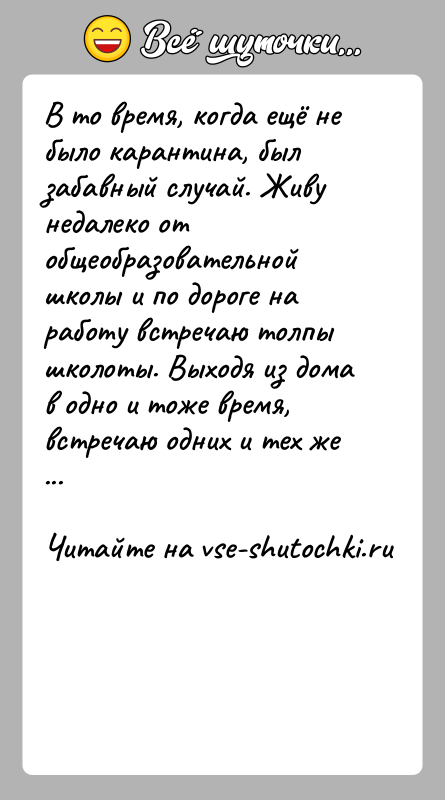 Всё шуточки...

В то время, когда ещё не было карантина, был забавный случай. Живу недалеко от общеобразовательной школы и по дороге на работу встречаю толпы школоты. Выходя из дома в одно и тоже время, встречаю одних и тех же
...

Читайте на vse-shutochki.ru